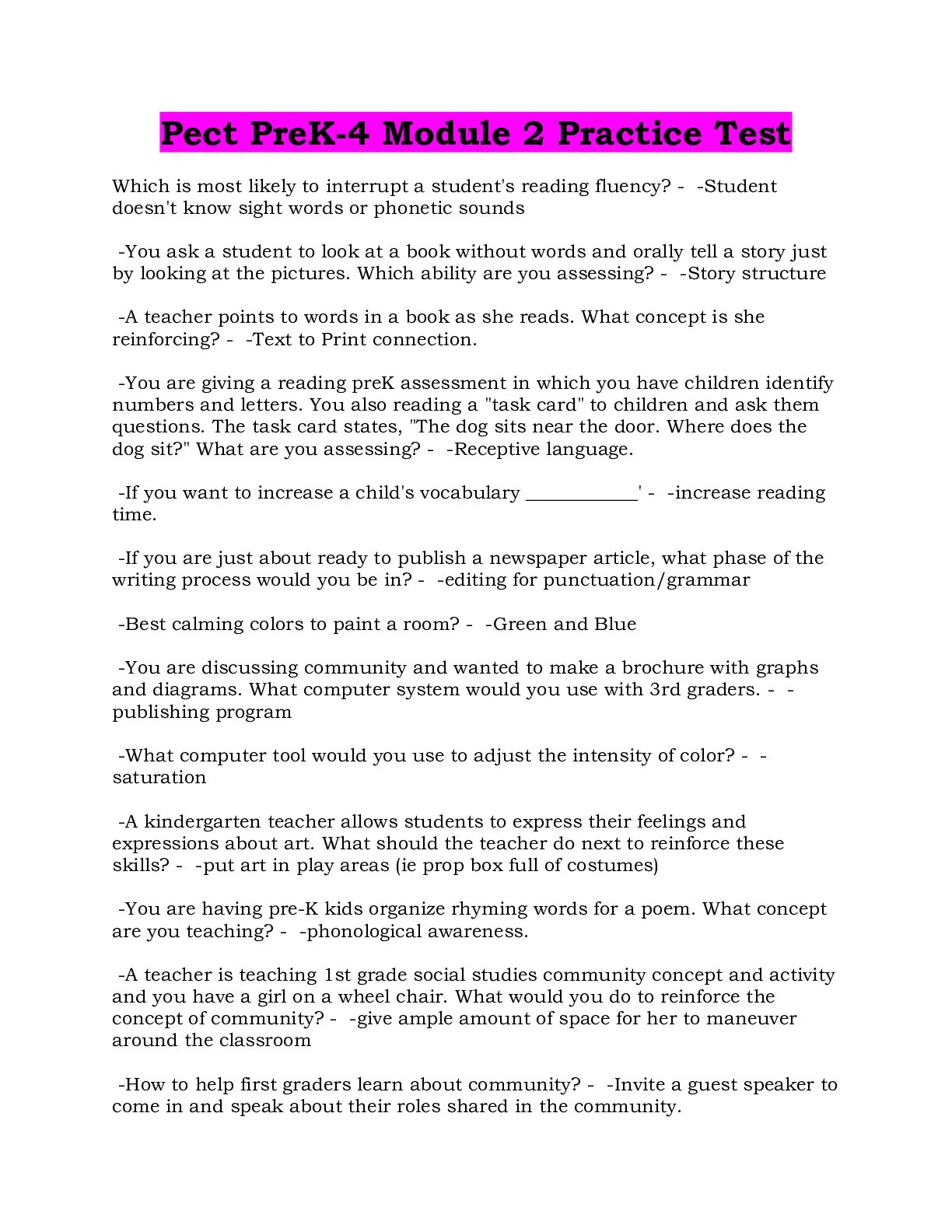 Pect PreK-4 Module 2 Practice Test

Which is most likely to interrupt a student's reading fluency? - -Student doesn't know sight words or phonetic sounds

-You ask a student to look at a book without words and orally tell a story just by looking at the pictures. Which ability are you assessing? - -Story structure

-A teacher points to words in a book as she reads. What concept is she reinforcing? - -Text to Print connection.

-You are giving a reading preK assessment in which you have children identify numbers and letters. You also reading a "task card" to children and ask them questions. The task card states, "The dog sits near the door. Where does the dog sit?" What are you assessing? - -Receptive language.

-If you want to increase a child's vocabulary ____' - -increase reading time.

-If you are just about ready to publish a newspaper article, what phase of the writing process would you be in? - -editing for punctuation/grammar

-Best calming colors to paint a room? - -Green and Blue

-You are discussing community and wanted to make a brochure with graphs and diagrams. What computer system would you use with 3rd graders. - -publishing program

-What computer tool would you use to adjust the intensity of color? - -saturation

-A kindergarten teacher allows students to express their feelings and expressions about art. What should the teacher do next to reinforce these skills? - -put art in play areas (ie prop box full of costumes)

-You are having pre-K kids organize rhyming words for a poem. What concept are you teaching? - -phonological awareness.

-A teacher is teaching 1st grade social studies community concept and activity and you have a girl on a wheel chair. What would you do to reinforce the concept of community? - -give ample amount of space for her to maneuver around the classroom

-How to help first graders learn about community? - -Invite a guest speaker to come in and speak about their roles shared in the community.